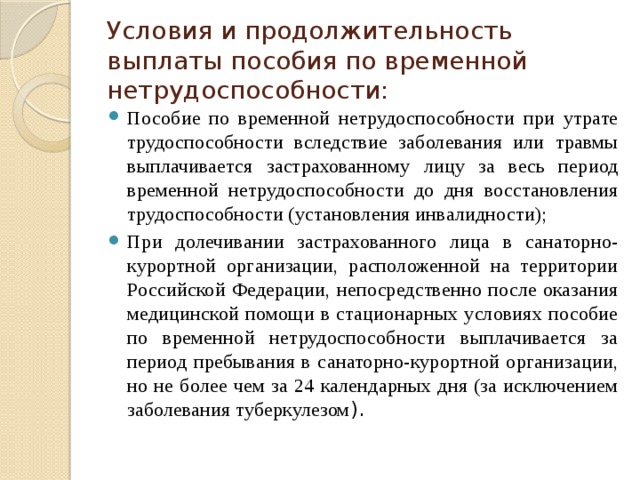 Условия и продолжительность выплаты пособия по временной нетрудоспособности:

Пособие по временной нетрудоспособности при утрате трудоспособности вследствие заболевания или травмы выплачивается застрахованному лицу за весь период временной нетрудоспособности до дня восстановления трудоспособности (установления инвалидности);

При долечивании застрахованного лица в санаторно-курортной организации, расположенной на территории Российской Федерации, непосредственно после оказания медицинской помощи в стационарных условиях пособие по временной нетрудоспособности выплачивается за период пребывания в санаторно-курортной организации, но не более чем за 24 календарных дня (за исключением заболевания туберкулезом).